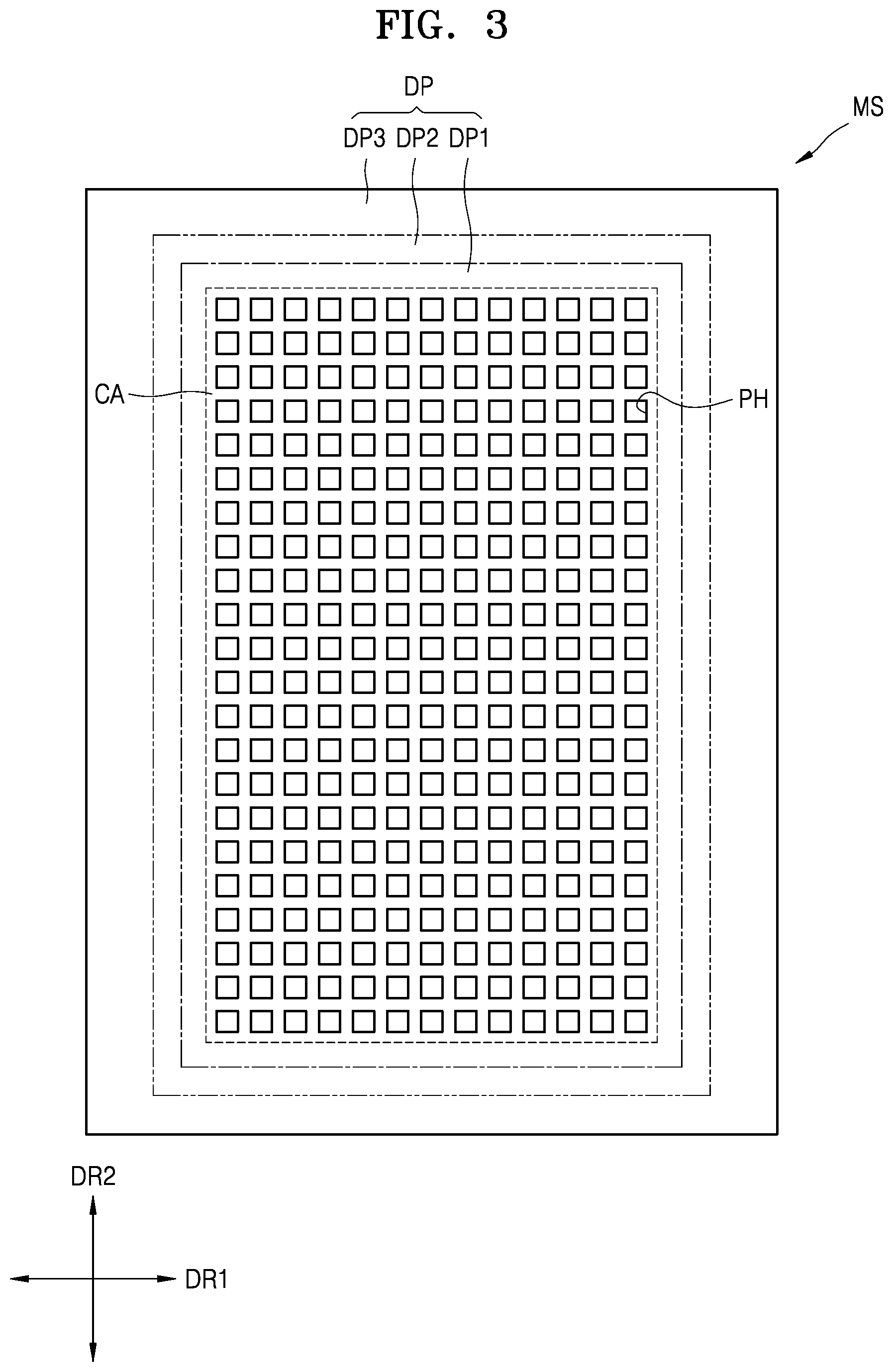 FIG. 3

DP

DP3 DP2 DP1

MS

CA

PH

DR2

DR1